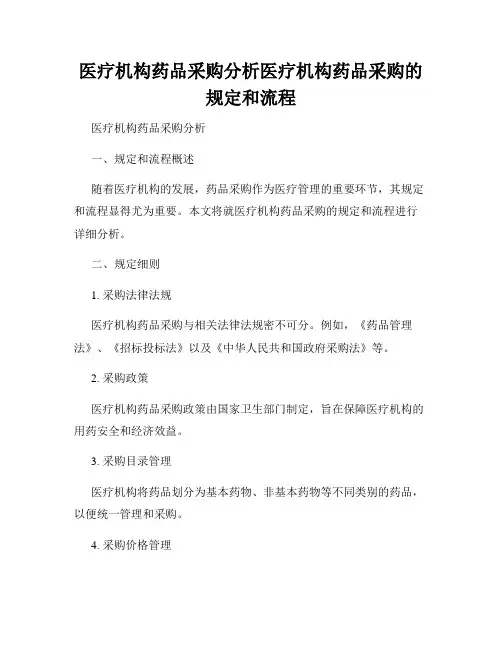 医疗机构药品采购分析医疗机构药品采购的规定和流程

医疗机构药品采购分析

一、规定和流程概述

随着医疗机构的发展，药品采购作为医疗管理的重要环节，其规定和流程显得尤为重要。本文将就医疗机构药品采购的规定和流程进行详细分析。

二、规定细则

1. 采购法律法规

医疗机构药品采购与相关法律法规密不可分。例如，《药品管理法》、《招标投标法》以及《中华人民共和国政府采购法》等。

2. 采购政策

医疗机构药品采购政策由国家卫生部门制定，旨在保障医疗机构的用药安全和经济效益。

3. 采购目录管理

医疗机构将药品划分为基本药物、非基本药物等不同类别的药品，以便统一管理和采购。

4. 采购价格管理